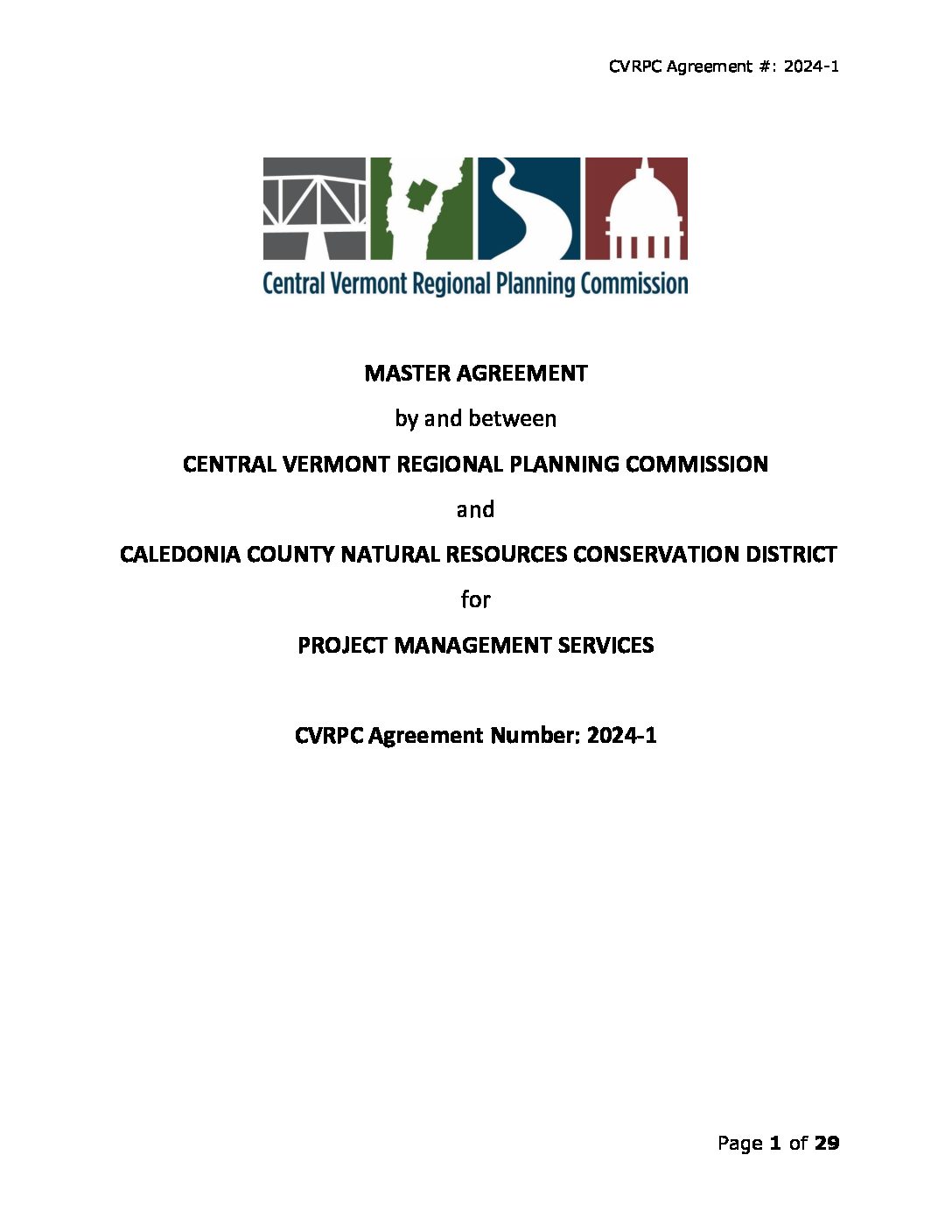 CVRPC Agreement #: 2024-1

Central Vermont Regional Planning Commission

MASTER AGREEMENT

by and between

CENTRAL VERMONT REGIONAL PLANNING COMMISSION

and

CALEDONIA COUNTY NATURAL RESOURCES CONSERVATION DISTRICT

for

PROJECT MANAGEMENT SERVICES

CVRPC Agreement Number: 2024-1

Page 1 of 29